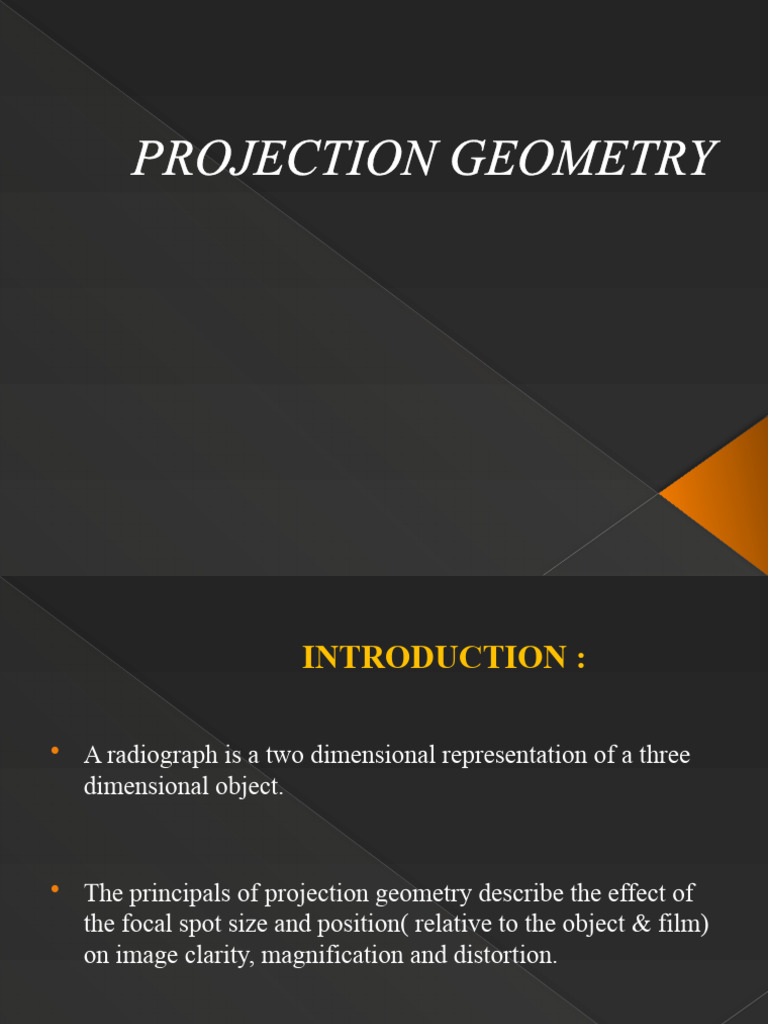 PROJECTION GEOMETRY

INTRODUCTION :

• A radiograph is a two dimensional representation of a three dimensional object.

• The principals of projection geometry describe the effect of the focal spot size and position( relative to the object & film) on image clarity, magnification and distortion.